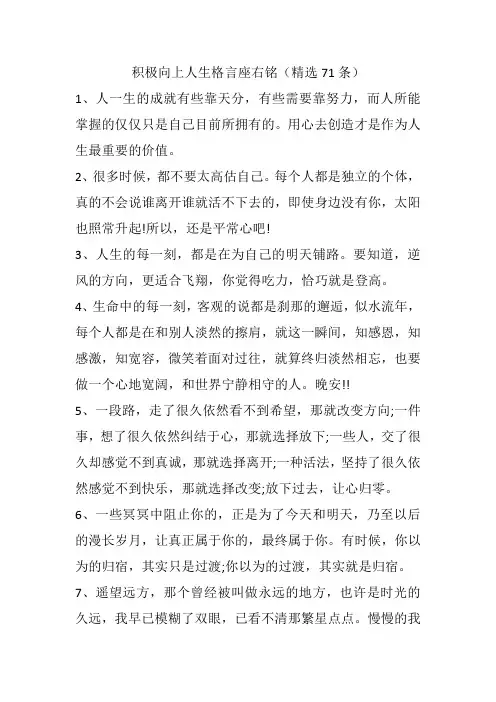 积极向上人生格言座右铭（精选 71 条）

1、人一生的成就有些靠天分，有些需要靠努力，而人所能掌握的仅仅只是自己目前所拥有的。用心去创造才是作为人生最重要的价值。

2、很多时候，都不要太高估自己。每个人都是独立的个体，真的不会说谁离开谁就活不下去的，即使身边没有你，太阳也照常升起!所以，还是平常心吧!

3、人生的每一刻，都是在为自己的明天铺路。要知道，逆风的方向，更适合飞翔，你觉得吃力，恰巧就是登高。

4、生命中的每一刻，客观的说都是刹那的邂逅，似水流年，每个人都是在和别人淡然的擦肩，就这一瞬间，知感恩，知感激，知宽容，微笑着面对过往，就算终归淡然相忘，也要做一个心地宽阔，和世界宁静相守的人。晚安!!

5、一段路，走了很久依然看不到希望，那就改变方向;一件事，想了很久依然纠结于心，那就选择放下;一些人，交了很久却感觉不到真诚，那就选择离开;一种活法，坚持了很久依然感觉不到快乐，那就选择改变;放下过去，让心归零。

6、一些冥冥中阻止你的，正是为了今天和明天，乃至以后的漫长岁月，让真正属于你的，最终属于你。有时候，你以为的归宿，其实只是过渡;你以为的过渡，其实就是归宿。

7、遥望远方，那个曾经被叫做永远的地方，也许是时光的久远，我早已模糊了双眼，已看不清那繁星点点。慢慢的我